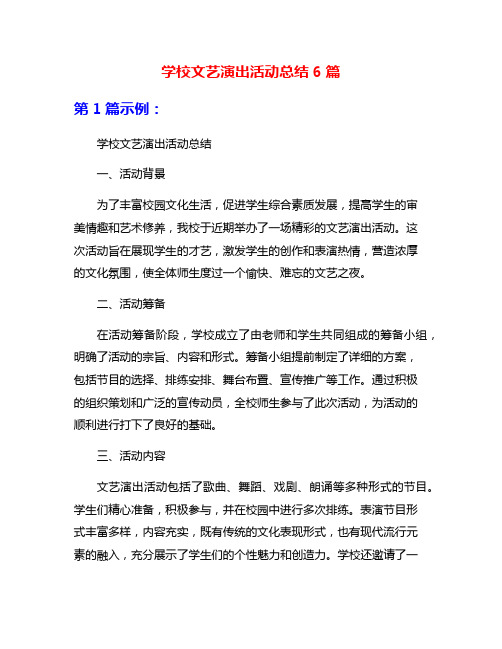 学校文艺演出活动总结 6 篇

第 1 篇示例：

学校文艺演出活动总结

一、活动背景

为了丰富校园文化生活，促进学生综合素质发展，提高学生的审美情趣和艺术修养，我校于近期举办了一场精彩的文艺演出活动。这次活动旨在展现学生的才艺，激发学生的创作和表演热情，营造浓厚的文化氛围，使全体师生度过一个愉快、难忘的文艺之夜。

二、活动筹备

在活动筹备阶段，学校成立了由老师和学生共同组成的筹备小组，明确了活动的宗旨、内容和形式。筹备小组提前制定了详细的方案，包括节目的选择、排练安排、舞台布置、宣传推广等工作。通过积极的组织策划和广泛的宣传动员，全校师生参与了此次活动，为活动的顺利进行打下了良好的基础。

三、活动内容

文艺演出活动包括了歌曲、舞蹈、戏剧、朗诵等多种形式的节目。学生们精心准备，积极参与，并在校园中进行多次排练。表演节目形式丰富多样，内容充实，既有传统的文化表现形式，也有现代流行元素的融入，充分展示了学生们的个性魅力和创造力。学校还邀请了一